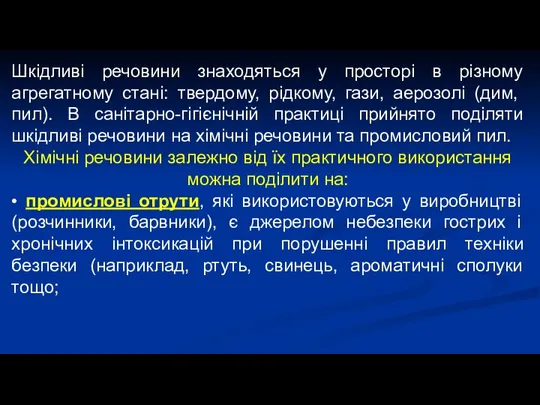 Шкідливі речовини знаходяться у просторі в різному агрегатному стані: твердому, рідкому, гази, аерозолі (дим, пил). В санітарно-гігієнічній практиці прийнято поділяти шкідливі речовини на хімічні речовини та промисловий пил.

Хімічні речовини залежно від їх практичного використання можна поділити на:

• промислові отрути, які використовуються у виробництві (розчинники, барвники), є джерелом небезпеки гострих і хронічних інтоксикацій при порушенні правил техніки безпеки (наприклад, ртуть, свинець, ароматичні сполуки тощо;